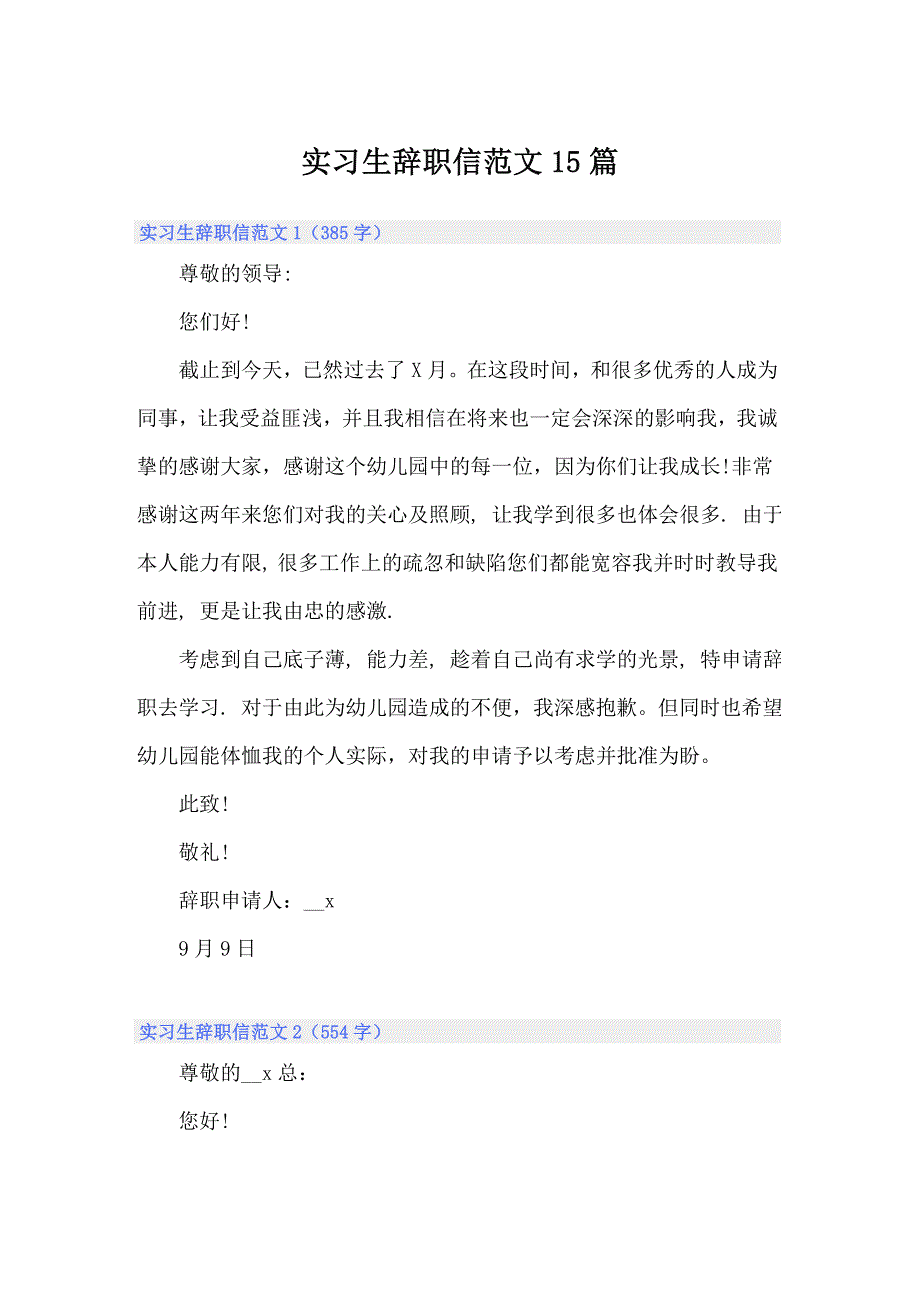 实习生辞职信范文15篇

实习生辞职信范文1（385字）

尊敬的领导:

您们好!

截止到今天，已然过去了X月。在这段时间，和很多优秀的人成为同事，让我受益匪浅，并且我相信在将来也一定会深深的影响我，我诚挚的感谢大家，感谢这个幼儿园中的每一位，因为你们让我成长!非常感谢这两年来您们对我的关心及照顾, 让我学到很多也体会很多. 由于本人能力有限, 很多工作上的疏忽和缺陷您们都能宽容我并时时教导我前进, 更是让我由忠的感激.

考虑到自己底子薄, 能力差, 趁着自己尚有求学的光景, 特申请辞职去学习. 对于由此为幼儿园造成的不便，我深感抱歉。但同时也希望幼儿园能体恤我的个人实际，对我的申请予以考虑并批准为盼。

此致!

敬礼!

辞职申请人：__x

9月9日

实习生辞职信范文2（554字）

尊敬的__x总：

您好!